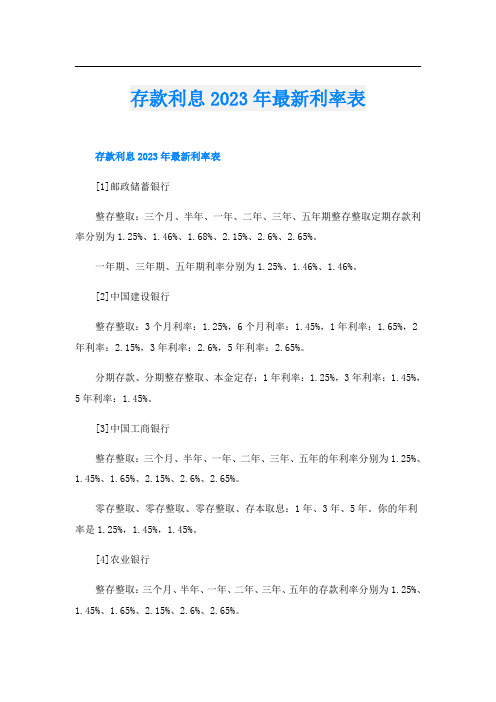 存款利息2023年最新利率表

存款利息2023年最新利率表

[1]邮政储蓄银行

整存整取：三个月、半年、一年、二年、三年、五年期整存整取定期存款利率分别为1.25%、1.46%、1.68%、2.15%、2.6%、2.65%。

一年期、三年期、五年期利率分别为1.25%、1.46%、1.46%。

[2]中国建设银行

整存整取：3个月利率：1.25%，6个月利率：1.45%，1年利率：1.65%，2年利率：2.15%，3年利率：2.6%，5年利率：2.65%。

分期存款、分期整存整取、本金定存：1年利率：1.25%，3年利率：1.45%，5年利率：1.45%。

[3]中国工商银行

整存整取：三个月、半年、一年、二年、三年、五年的年利率分别为1.25%、1.45%、1.65%、2.15%、2.6%、2.65%。

零存整取、零存整取、零存整取、存本取息：1年、3年、5年。你的年利率是1.25%，1.45%，1.45%。

[4]农业银行

整存整取：三个月、半年、一年、二年、三年、五年的存款利率分别为1.25%、1.45%、1.65%、2.15%、2.6%、2.65%。